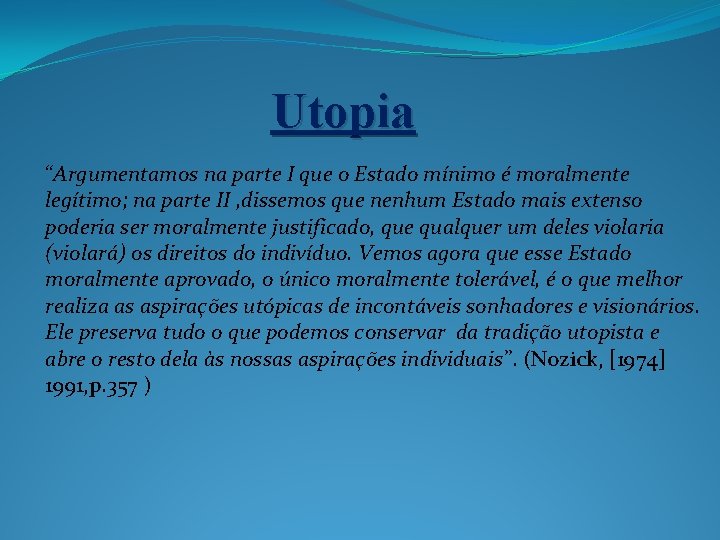 Utopia

“Argumentamos na parte I que o Estado mínimo é moralmente legítimo; na parte II ,dissemos que nenhum Estado mais extenso poderia ser moralmente justificado, que qualquer um deles violaria (violará) os direitos do indivíduo. Vemos agora que esse Estado moralmente aprovado, o único moralmente tolerável, é o que melhor realiza as aspirações utópicas de incontáveis sonhadores e visionários. Ele preserva tudo o que podemos conservar da tradição utopista e abre o resto dela às nossas aspirações individuais”. (Nozick, [1974] 1991,p.357 )